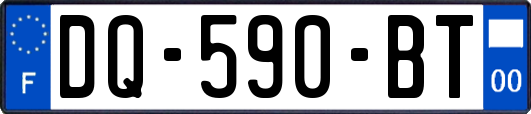 F

DQ-590-BT

00